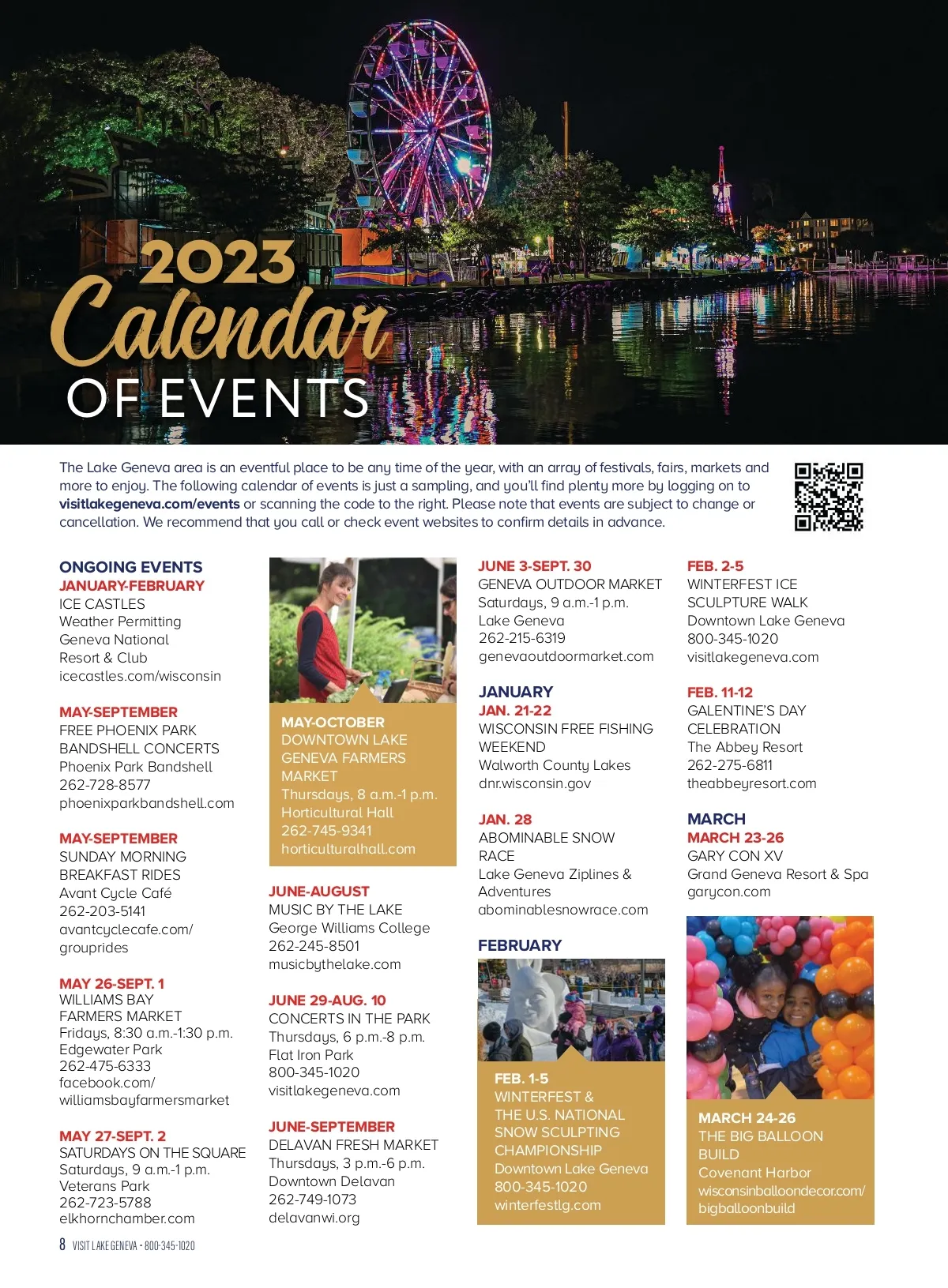 2023
Calendar
OF EVENTS

The Lake Geneva area is an eventful place to be any time of the year, with an array of festivals, fairs, markets and more to enjoy. The following calendar of events is just a sampling, and you'll find plenty more by logging on to visitlakegeneva.com/events or scanning the code to the right. Please note that events are subject to change or cancellation. We recommend that you call or check event websites to confirm details in advance.

ONGOING EVENTS
JANUARY-FEBRUARY
ICE CASTLES
Weather Permitting
Geneva National Resort & Club
icecastles.com/wisconsin

MAY-SEPTEMBER
FREE PHOENIX PARK BANDSHELL CONCERTS
Phoenix Park Bandshell
262-728-8577
phoenixparkbandshell.com

MAY-SEPTEMBER
SUNDAY MORNING BREAKFAST RIDES
Avant Cycle Café
262-203-5141
avantcyclecafe.com/grouprides

MAY 26-SEPT. 1
WILLIAMS BAY FARMERS MARKET
Fridays, 8:30 a.m.-1:30 p.m.
Edgewater Park
262-475-6333
facebook.com/williamsbayfarmersmarket

MAY 27-SEPT. 2
SATURDAYS ON THE SQUARE
Saturdays, 9 a.m.-1 p.m.
Veterans Park
262-723-5788
elkhornchamber.com

MAY-OCTOBER
DOWNTOWN LAKE GENEVA FARMERS MARKET
Thursdays, 8 a.m.-1 p.m.
Horticultural Hall
262-745-9341
horticulturalhall.com

JUNE-AUGUST
MUSIC BY THE LAKE
George Williams College
262-245-8501
musicbythelake.com

JUNE 29-AUG. 10
CONCERTS IN THE PARK
Thursdays, 6 p.m.-8 p.m.
Flat Iron Park
800-345-1020
visitlakegeneva.com

JUNE-SEPTEMBER
DELAVAN FRESH MARKET
Thursdays, 3 p.m.-6 p.m.
Downtown Delavan
262-749-1073
delavanwi.org

JUNE 3-SEPT. 30
GENEVA OUTDOOR MARKET
Saturdays, 9 a.m.-1 p.m.
Lake Geneva
262-215-6319
genevaoutdoormarket.com

JANUARY
JAN. 21-22
WISCONSIN FREE FISHING WEEKEND
Walworth County Lakes
dnr.wisconsin.gov

JAN. 28
ABOMINABLE SNOW RACE
Lake Geneva Ziplines & Adventures
abominablesnowrace.com

FEBRUARY
FEB. 1-5
WINTERFEST & THE U.S. NATIONAL SNOW SCULPTING CHAMPIONSHIP
Downtown Lake Geneva
800-345-1020
winterfestlg.com

FEB. 2-5
WINTERFEST ICE SCULPTURE WALK
Downtown Lake Geneva
800-345-1020
visitlakegeneva.com

FEB. 11-12
GALENTINE'S DAY CELEBRATION
The Abbey Resort
262-275-6811
theabbeyresort.com

MARCH
MARCH 23-26
GARY CON XV
Grand Geneva Resort & Spa
garycon.com

MARCH 24-26
THE BIG BALLOON BUILD
Covenant Harbor
wisconsinballoondecor.com/bigballoonbuild

8 VISIT LAKE GENEVA • 800-345-1020